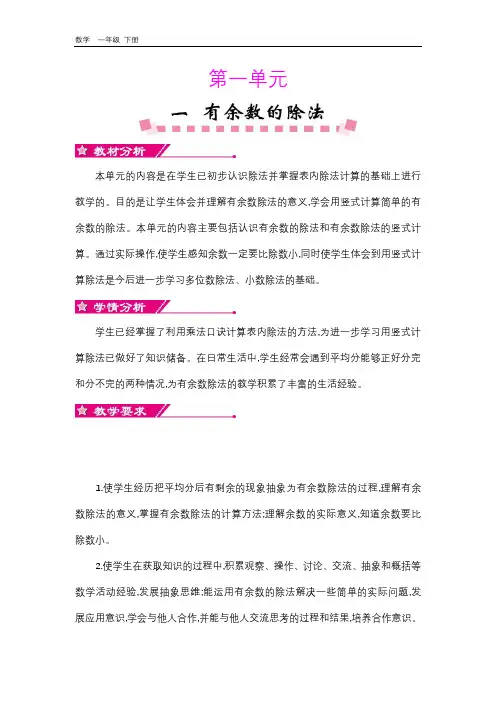 数学 一年级 下册

第一单元

一 有余数的除法

教材分析

本单元的内容是在学生已初步认识除法并掌握表内除法计算的基础上进行教学的。目的是让学生体会并理解有余数除法的意义,学会用竖式计算简单的有余数的除法。本单元的内容主要包括认识有余数的除法和有余数除法的竖式计算。通过实际操作,使学生感知余数一定要比除数小,同时使学生体会到用竖式计算除法是今后进一步学习多位数除法、小数除法的基础。

学情分析

学生已经掌握了利用乘法口诀计算表内除法的方法,为进一步学习用竖式计算除法已做好了知识储备。在日常生活中,学生经常会遇到平均分能够正好分完和分不完的两种情况,为有余数除法的教学积累了丰富的生活经验。

教学要求

1.使学生经历把平均分后有剩余的现象抽象为有余数除法的过程,理解有余数除法的意义,掌握有余数除法的计算方法;理解余数的实际意义,知道余数要比除数小。

2.使学生在获取知识的过程中,积累观察、操作、讨论、交流、抽象和概括等数学活动经验,发展抽象思维;能运用有余数的除法解决一些简单的实际问题,发展应用意识,学会与他人合作,并能与他人交流思考的过程和结果,培养合作意识。